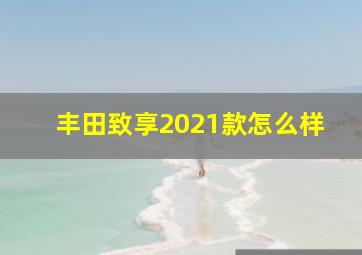 丰田致享2021款怎么样